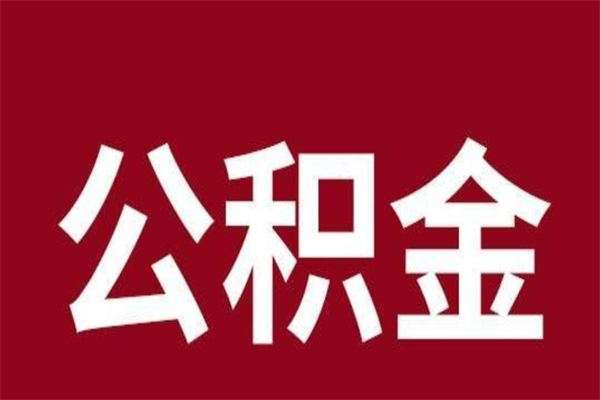 公积金